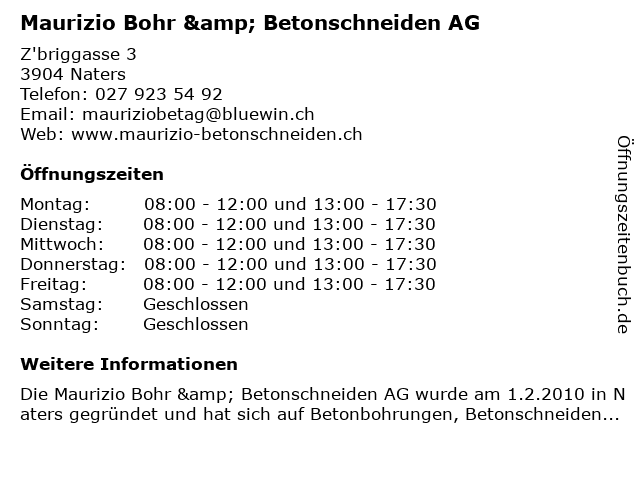 Maurizio Bohr &amp; Betonschneiden AG

Z'briggasse 3
3904 Naters
Telefon: 027 923 54 92
Email: mauriziobetag@bluewin.ch
Web: www.maurizio-betonschneiden.ch

Öffnungszeiten

| | |
|---|---|
| Montag: | 08:00 - 12:00 und 13:00 - 17:30 |
| Dienstag: | 08:00 - 12:00 und 13:00 - 17:30 |
| Mittwoch: | 08:00 - 12:00 und 13:00 - 17:30 |
| Donnerstag: | 08:00 - 12:00 und 13:00 - 17:30 |
| Freitag: | 08:00 - 12:00 und 13:00 - 17:30 |
| Samstag: | Geschlossen |
| Sonntag: | Geschlossen |

Weitere Informationen

Die Maurizio Bohr &amp; Betonschneiden AG wurde am 1.2.2010 in Naters gegründet und hat sich auf Betonbohrungen, Betonschneiden...

Öffnungszeitenbuch.de